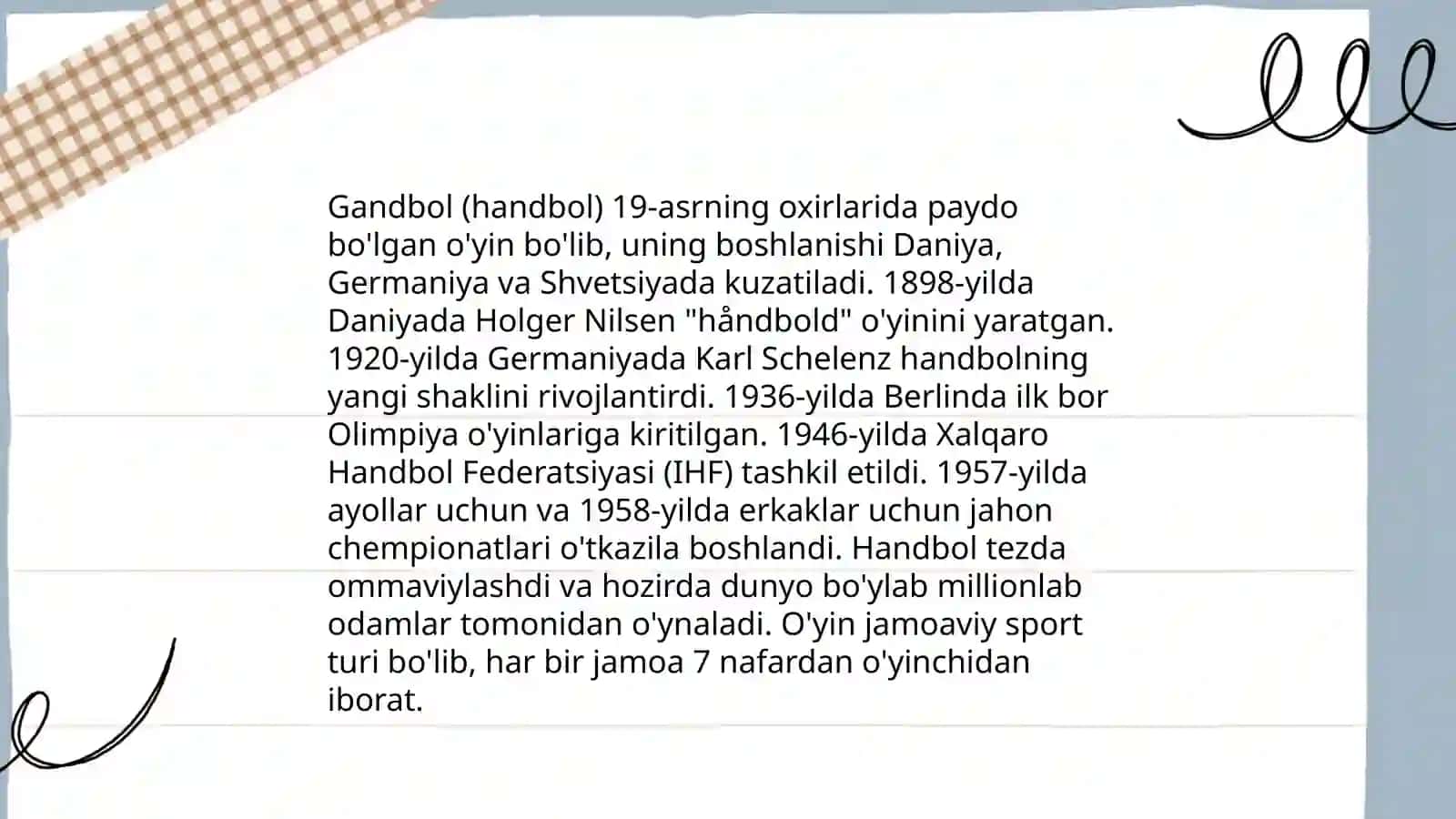 Gandbol (handbol) 19-asrning oxirlarida paydo bo'lgan o'yin bo'lib, uning boshlanishi Daniya, Germaniya va Shvetsiyada kuzatiladi. 1898-yilda Daniyada Holger Nilsen "håndbold" o'yinini yaratgan. 1920-yilda Germaniyada Karl Schelenz handbolning yangi shaklini rivojlantirdi. 1936-yilda Berlinda ilk bor Olimpiya o'yinlariga kiritilgan. 1946-yilda Xalqaro Handbol Federatsiyasi (IHF) tashkil etildi. 1957-yilda ayollar uchun va 1958-yilda erkaklar uchun jahon chempionatlari o'tkazila boshlandi. Handbol tezda ommaviylashdi va hozirda dunyo bo'ylab millionlab odamlar tomonidan o'ynaladi. O'yin jamoaviy sport turi bo'lib, har bir jamoa 7 nafardan o'yinchidan iborat.